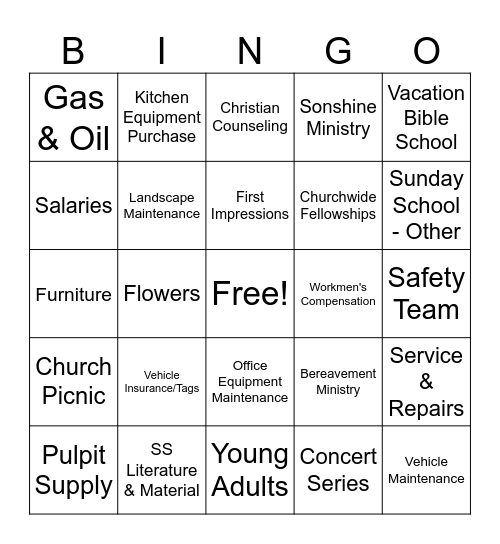 | B | I | N | G | O |
|---|---|---|---|---|
| Gas & Oil | Kitchen Equipment Purchase | Christian Counseling | Sonshine Ministry | Vacation Bible School |
| Salaries | Landscape Maintenance | First Impressions | Churchwide Fellowships | Sunday School - Other |
| Furniture | Flowers | Free! | Workmen's Compensation | Safety Team |
| Church Picnic | Vehicle Insurance/Tags | Office Equipment Maintenance | Bereavement Ministry | Service & Repairs |
| Pulpit Supply | SS Literature & Material | Young Adults | Concert Series | Vehicle Maintenance |